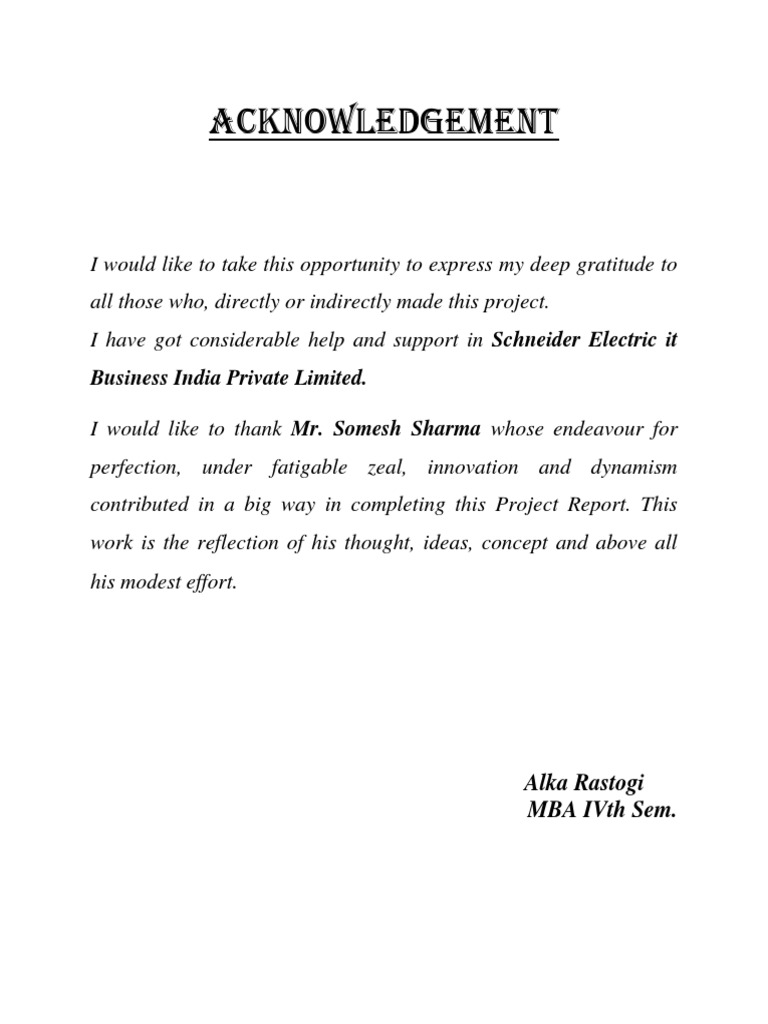 ACKNOWLEDGEMENT

I would like to take this opportunity to express my deep gratitude to all those who, directly or indirectly made this project.
I have got considerable help and support in Schneider Electric it Business India Private Limited.

I would like to thank Mr. Somesh Sharma whose endeavour for perfection, under fatigable zeal, innovation and dynamism contributed in a big way in completing this Project Report. This work is the reflection of his thought, ideas, concept and above all his modest effort.

Alka Rastogi
MBA IVth Sem.